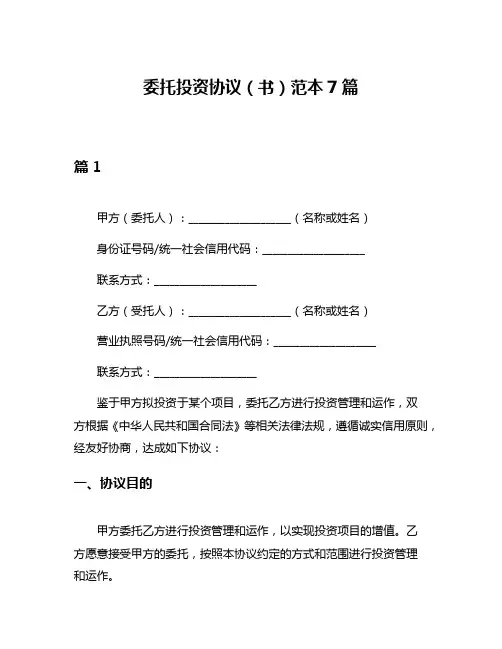 委托投资协议（书）范本 7 篇

篇 1

甲方（委托人）：__________________（名称或姓名）

身份证号码/统一社会信用代码：__________________

联系方式：__________________

乙方（受托人）：__________________（名称或姓名）

营业执照号码/统一社会信用代码：__________________

联系方式：__________________

鉴于甲方拟投资于某个项目，委托乙方进行投资管理和运作，双方根据《中华人民共和国合同法》等相关法律法规，遵循诚实信用原则，经友好协商，达成如下协议：

一、协议目的

甲方委托乙方进行投资管理和运作，以实现投资项目的增值。乙方愿意接受甲方的委托，按照本协议约定的方式和范围进行投资管理和运作。